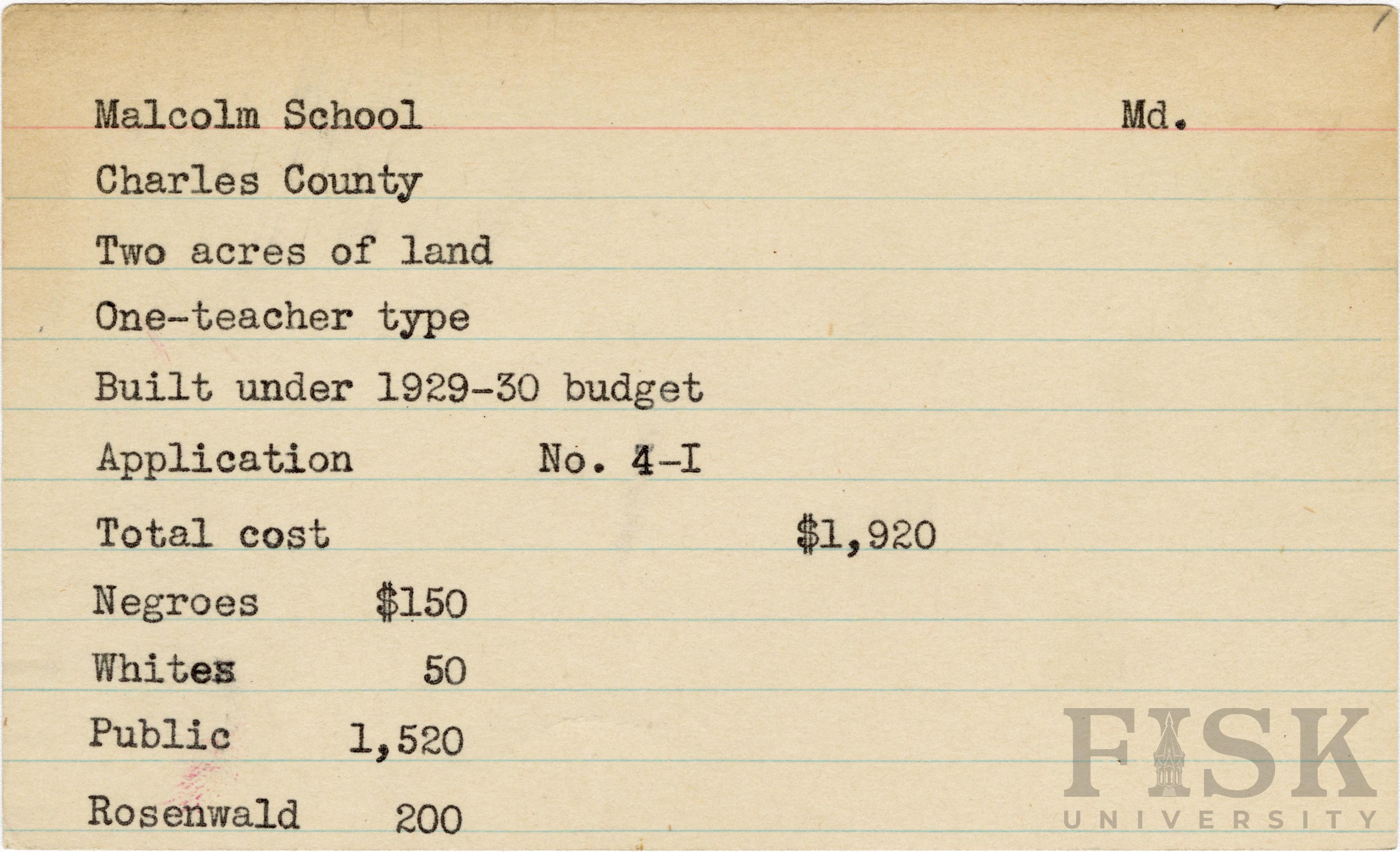 Malcolm School Md.

Charles County

Two acres of land

One-teacher type

Built under 1929-30 budget

Application No. 4-I

Total cost $1,920

Negroes $150

Whites 50

Public 1,520

Rosenwald 200

FISK UNIVERSITY